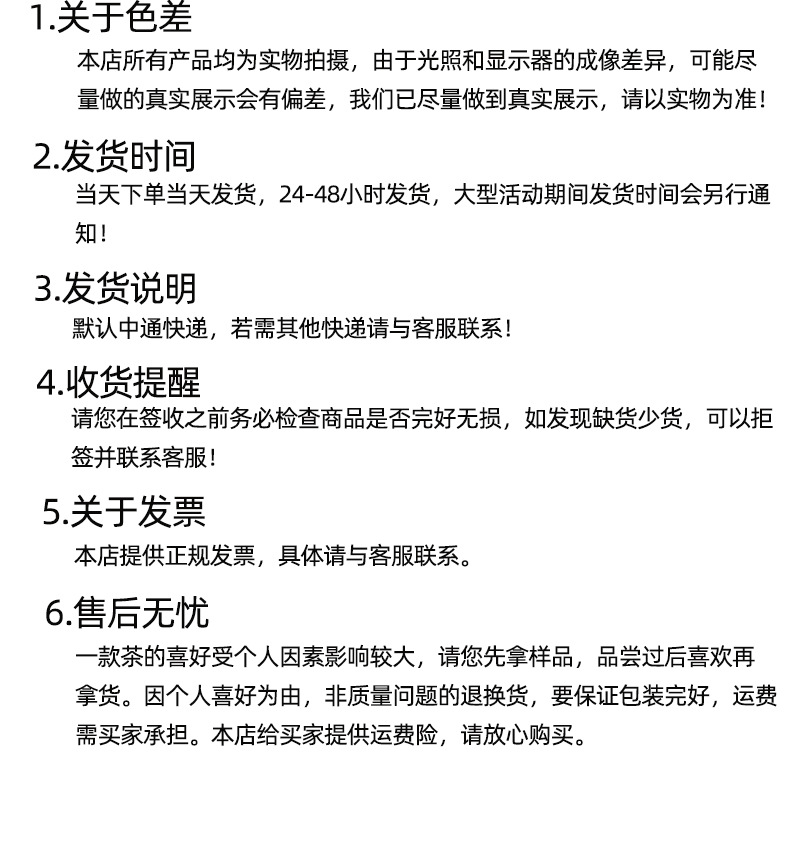 1.关于色差

本店所有产品均为实物拍摄，由于光照和显示器的成像差异，可能尽量做的真实展示会有偏差，我们已尽量做到真实展示，请以实物为准！

2.发货时间

当天下单当天发货，24-48小时发货，大型活动期间发货时间会另行通知！

3.发货说明

默认中通快递，若需其他快递请与客服联系！

4.收货提醒

请您在签收之前务必检查商品是否完好无损，如发现缺货少货，可以拒签并联系客服！

5.关于发票

本店提供正规发票，具体请与客服联系。

6.售后无忧

一款茶的喜好受个人因素影响较大，请您先拿样品，品尝过后喜欢再拿货。因个人喜好为由，非质量问题的退换货，要保证包装完好，运费需买家承担。本店给买家提供运费险，请放心购买。